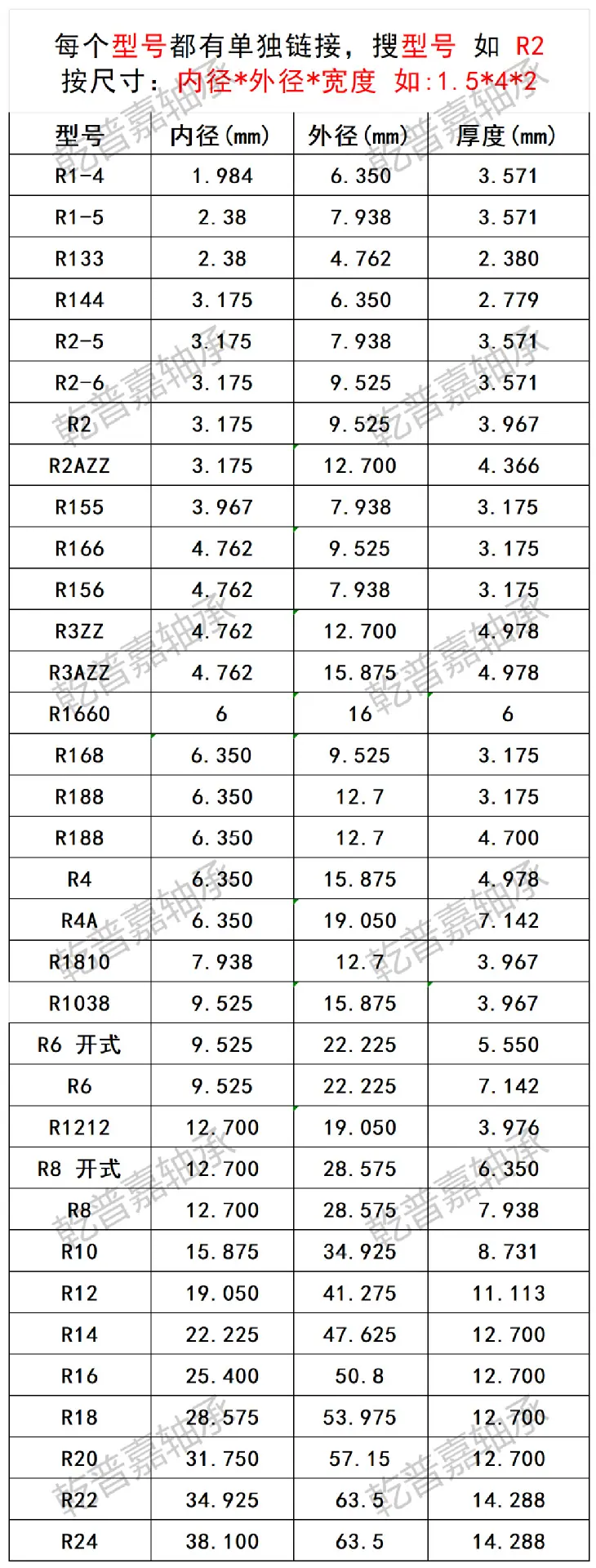 每个型号都有单独链接，搜型号 如 R2
按尺寸：内径*外径*宽度 如:1.5*4*2

| 型号 | 内径(mm) | 外径(mm) | 厚度(mm) |
|---|---|---|---|
| R1-4 | 1.984 | 6.350 | 3.571 |
| R1-5 | 2.38 | 7.938 | 3.571 |
| R133 | 2.38 | 4.762 | 2.380 |
| R144 | 3.175 | 6.350 | 2.779 |
| R2-5 | 3.175 | 7.938 | 3.571 |
| R2-6 | 3.175 | 9.525 | 3.571 |
| R2 | 3.175 | 9.525 | 3.967 |
| R2AZZ | 3.175 | 12.700 | 4.366 |
| R155 | 3.967 | 7.938 | 3.175 |
| R166 | 4.762 | 9.525 | 3.175 |
| R156 | 4.762 | 7.938 | 3.175 |
| R3ZZ | 4.762 | 12.700 | 4.978 |
| R3AZZ | 4.762 | 15.875 | 4.978 |
| R1660 | 6 | 16 | 6 |
| R168 | 6.350 | 9.525 | 3.175 |
| R188 | 6.350 | 12.7 | 3.175 |
| R188 | 6.350 | 12.7 | 4.700 |
| R4 | 6.350 | 15.875 | 4.978 |
| R4A | 6.350 | 19.050 | 7.142 |
| R1810 | 7.938 | 12.7 | 3.967 |
| R1038 | 9.525 | 15.875 | 3.967 |
| R6 开式 | 9.525 | 22.225 | 5.550 |
| R6 | 9.525 | 22.225 | 7.142 |
| R1212 | 12.700 | 19.050 | 3.976 |
| R8 开式 | 12.700 | 28.575 | 6.350 |
| R8 | 12.700 | 28.575 | 7.938 |
| R10 | 15.875 | 34.925 | 8.731 |
| R12 | 19.050 | 41.275 | 11.113 |
| R14 | 22.225 | 47.625 | 12.700 |
| R16 | 25.400 | 50.8 | 12.700 |
| R18 | 28.575 | 53.975 | 12.700 |
| R20 | 31.750 | 57.15 | 12.700 |
| R22 | 34.925 | 63.5 | 14.288 |
| R24 | 38.100 | 63.5 | 14.288 |

乾普嘉轴承